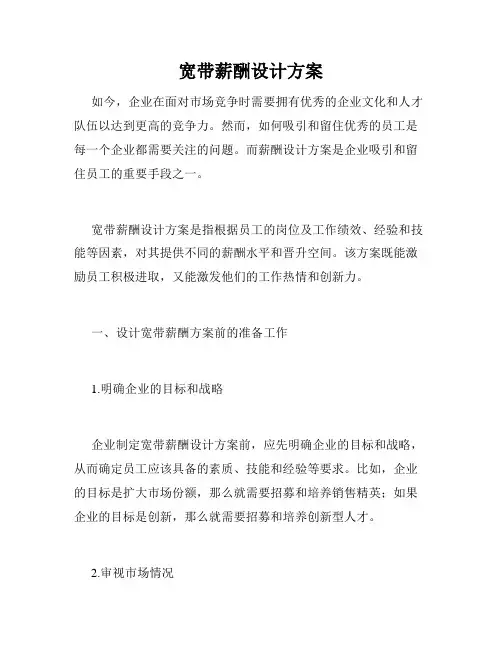 宽带薪酬设计方案

如今，企业在面对市场竞争时需要拥有优秀的企业文化和人才队伍以达到更高的竞争力。然而，如何吸引和留住优秀的员工是每一个企业都需要关注的问题。而薪酬设计方案是企业吸引和留住员工的重要手段之一。

宽带薪酬设计方案是指根据员工的岗位及工作绩效、经验和技能等因素，对其提供不同的薪酬水平和晋升空间。该方案既能激励员工积极进取，又能激发他们的工作热情和创新力。

一、设计宽带薪酬方案前的准备工作

1.明确企业的目标和战略

企业制定宽带薪酬设计方案前，应先明确企业的目标和战略，从而确定员工应该具备的素质、技能和经验等要求。比如，企业的目标是扩大市场份额，那么就需要招募和培养销售精英；如果企业的目标是创新，那么就需要招募和培养创新型人才。

2.审视市场情况